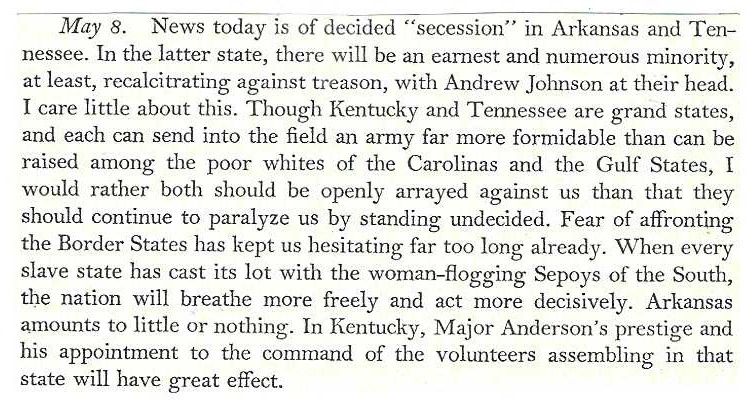 May 8. News today is of decided "secession" in Arkansas and Tennessee. In the latter state, there will be an earnest and numerous minority, at least, recalcitrating against treason, with Andrew Johnson at their head. I care little about this. Though Kentucky and Tennessee are grand states, and each can send into the field an army far more formidable than can be raised among the poor whites of the Carolinas and the Gulf States, I would rather both should be openly arrayed against us than that they should continue to paralyze us by standing undecided. Fear of affronting the Border States has kept us hesitating far too long already. When every slave state has cast its lot with the woman-flogging Sepoys of the South, the nation will breathe more freely and act more decisively. Arkansas amounts to little or nothing. In Kentucky, Major Anderson's prestige and his appointment to the command of the volunteers assembling in that state will have great effect.